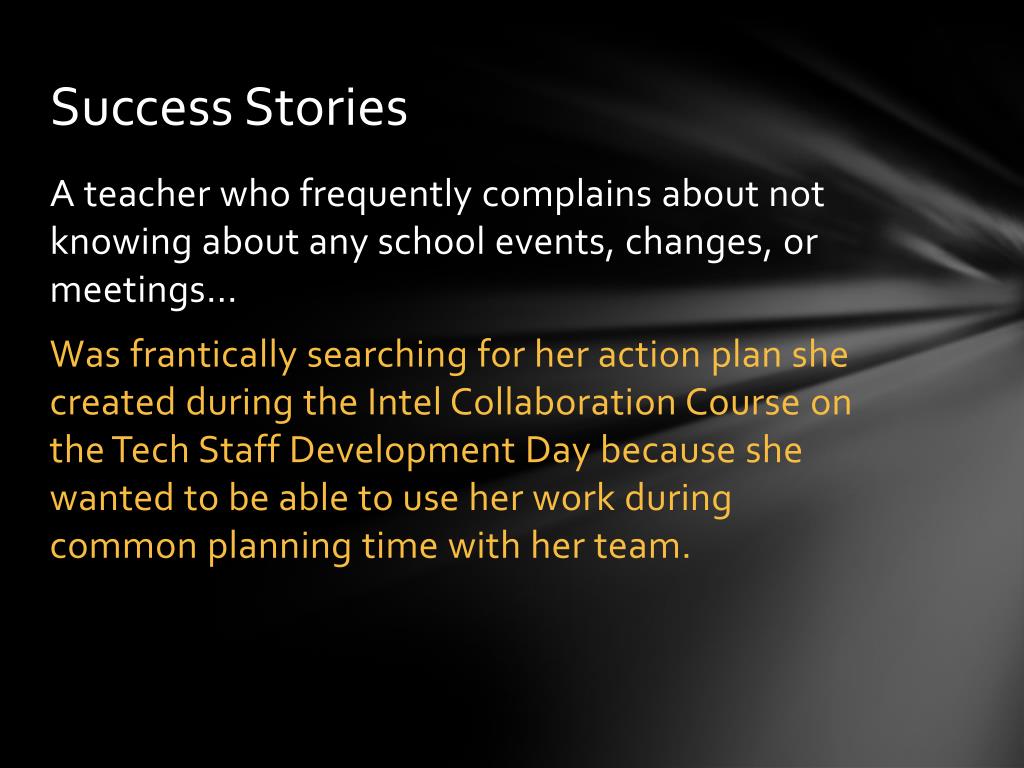 Success Stories

A teacher who frequently complains about not knowing about any school events, changes, or meetings…

Was frantically searching for her action plan she created during the Intel Collaboration Course on the Tech Staff Development Day because she wanted to be able to use her work during common planning time with her team.